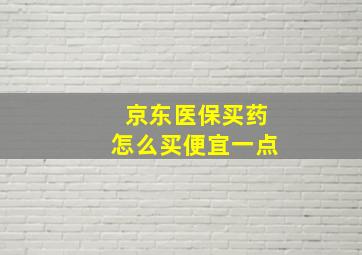 京东医保买药
怎么买便宜一点